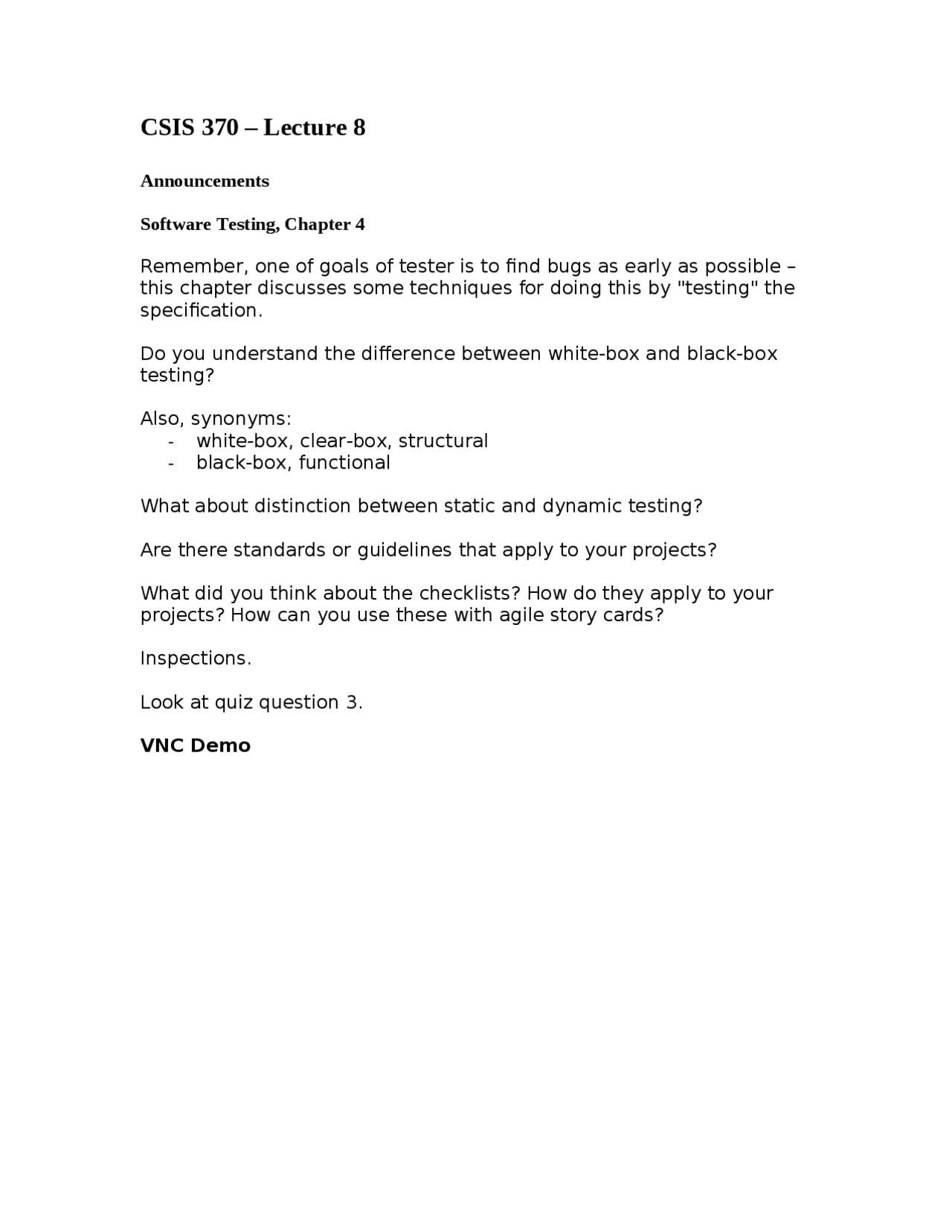 CSIS 370 – Lecture 8

Announcements

Software Testing, Chapter 4

Remember, one of goals of tester is to find bugs as early as possible – this chapter discusses some techniques for doing this by "testing" the specification.

Do you understand the difference between white-box and black-box testing?

Also, synonyms:
- white-box, clear-box, structural
- black-box, functional

What about distinction between static and dynamic testing?

Are there standards or guidelines that apply to your projects?

What did you think about the checklists? How do they apply to your projects? How can you use these with agile story cards?

Inspections.

Look at quiz question 3.

VNC Demo